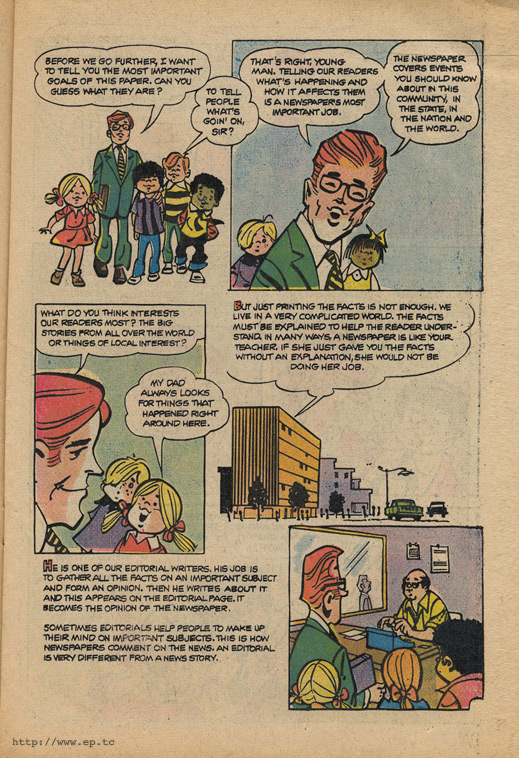 BEFORE WE GO FURTHER, I WANT TO TELL YOU THE MOST IMPORTANT GOALS OF THIS PAPER. CAN YOU GUESS WHAT THEY ARE?

TO TELL PEOPLE WHAT'S GOIN' ON, SIR?

THAT'S RIGHT, YOUNG MAN. TELLING OUR READERS WHAT'S HAPPENING AND HOW IT AFFECTS THEM IS A NEWSPAPER'S MOST IMPORTANT JOB.

THE NEWSPAPER COVERS EVENTS YOU SHOULD KNOW ABOUT IN THIS COMMUNITY, IN THE STATE, IN THE NATION AND THE WORLD.

WHAT DO YOU THINK INTERESTS OUR READERS MOST? THE BIG STORIES FROM ALL OVER THE WORLD OR THINGS OF LOCAL INTEREST?

MY DAD ALWAYS LOOKS FOR THINGS THAT HAPPENED RIGHT AROUND HERE.

BUT JUST PRINTING THE FACTS IS NOT ENOUGH. WE LIVE IN A VERY COMPLICATED WORLD. THE FACTS MUST BE EXPLAINED TO HELP THE READER UNDERSTAND. IN MANY WAYS, A NEWSPAPER IS LIKE YOUR TEACHER. IF SHE JUST GAVE YOU THE FACTS WITHOUT AN EXPLANATION, SHE WOULD NOT BE DOING HER JOB.

HE IS ONE OF OUR EDITORIAL WRITERS. HIS JOB IS TO GATHER ALL THE FACTS ON AN IMPORTANT SUBJECT AND FORM AN OPINION. THEN HE WRITES ABOUT IT AND THIS APPEARS ON THE EDITORIAL PAGE. IT BECOMES THE OPINION OF THE NEWSPAPER.

SOMETIMES EDITORIALS HELP PEOPLE TO MAKE UP THEIR MIND ON IMPORTANT SUBJECTS. THIS IS HOW NEWSPAPERS COMMENT ON THE NEWS. AN EDITORIAL IS VERY DIFFERENT FROM A NEWS STORY.

http://www.ep.tc